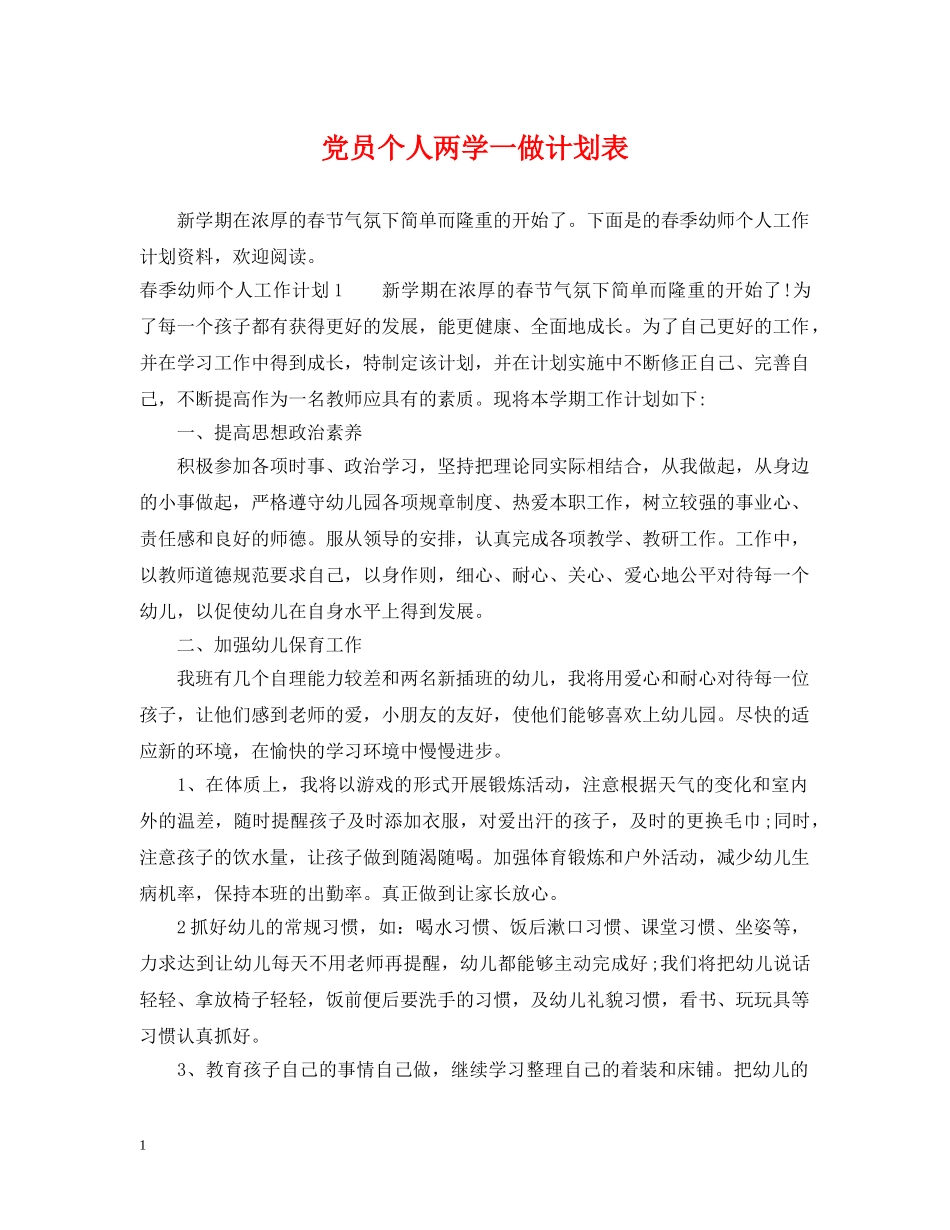 党员个人两学一做计划表

新学期在浓厚的春节气氛下简单而隆重的开始了。下面是的春季幼师个人工作计划资料，欢迎阅读。

春季幼师个人工作计划1　　新学期在浓厚的春节气氛下简单而隆重的开始了!为了每一个孩子都有获得更好的发展，能更健康、全面地成长。为了自己更好的工作，并在学习工作中得到成长，特制定该计划，并在计划实施中不断修正自己、完善自己，不断提高作为一名教师应具有的素质。现将本学期工作计划如下:

一、提高思想政治素养

积极参加各项时事、政治学习，坚持把理论同实际相结合，从我做起，从身边的小事做起，严格遵守幼儿园各项规章制度、热爱本职工作，树立较强的事业心、责任感和良好的师德。服从领导的安排，认真完成各项教学、教研工作。工作中，以教师道德规范要求自己，以身作则，细心、耐心、关心、爱心地公平对待每一个幼儿，以促使幼儿在自身水平上得到发展。

二、加强幼儿保育工作

我班有几个自理能力较差和两名新插班的幼儿，我将用爱心和耐心对待每一位孩子，让他们感到老师的爱，小朋友的友好，使他们能够喜欢上幼儿园。尽快的适应新的环境，在愉快的学习环境中慢慢进步。

1、在体质上，我将以游戏的形式开展锻炼活动，注意根据天气的变化和室内外的温差，随时提醒孩子及时添加衣服，对爱出汗的孩子，及时的更换毛巾;同时，注意孩子的饮水量，让孩子做到随渴随喝。加强体育锻炼和户外活动，减少幼儿生病机率，保持本班的出勤率。真正做到让家长放心。

2抓好幼儿的常规习惯，如：喝水习惯、饭后漱口习惯、课堂习惯、坐姿等，力求达到让幼儿每天不用老师再提醒，幼儿都能够主动完成好;我们将把幼儿说话轻轻、拿放椅子轻轻，饭前便后要洗手的习惯，及幼儿礼貌习惯，看书、玩玩具等习惯认真抓好。

3、教育孩子自己的事情自己做，继续学习整理自己的着装和床铺。把幼儿的

1